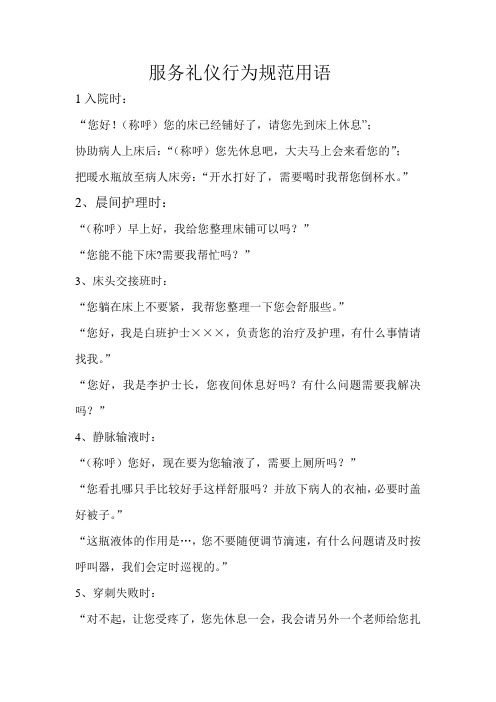 服务礼仪行为规范用语

1 入院时：

“您好！（称呼）您的床已经铺好了，请您先到床上休息”；

协助病人上床后：“（称呼）您先休息吧，大夫马上会来看您的”；

把暖水瓶放至病人床旁：“开水打好了，需要喝时我帮您倒杯水。”

2、晨间护理时：

“（称呼）早上好，我给您整理床铺可以吗？”

“您能不能下床?需要我帮忙吗？”

3、床头交接班时：

“您躺在床上不要紧，我帮您整理一下您会舒服些。”

“您好，我是白班护士×××，负责您的治疗及护理，有什么事情请找我。”

“您好，我是李护士长，您夜间休息好吗？有什么问题需要我解决吗？”

4、静脉输液时：

“（称呼）您好，现在要为您输液了，需要上厕所吗？”

“您看扎哪只手比较好手这样舒服吗？并放下病人的衣袖，必要时盖好被子。”

“这瓶液体的作用是…，您不要随便调节滴速，有什么问题请及时按呼叫器，我们会定时巡视的。”

5、穿刺失败时：

“对不起，让您受疼了，您先休息一会，我会请另外一个老师给您扎